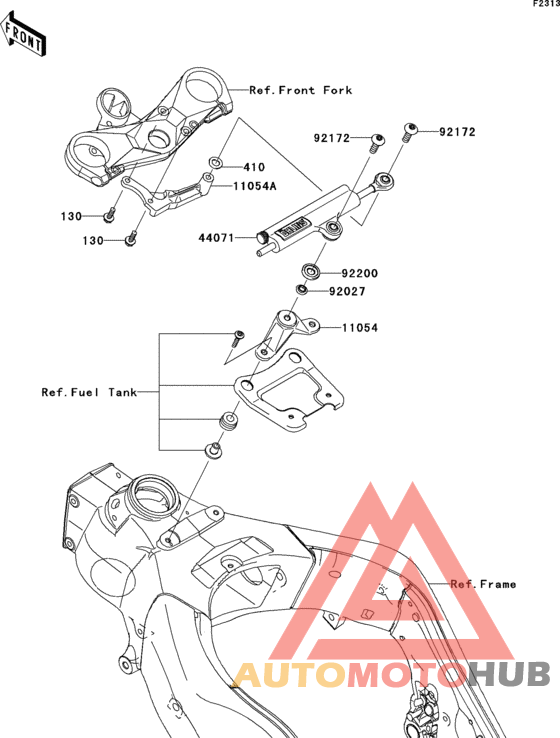 F2313

FRONT

Ref.Front Fork

92172

92172

410

11054A

130

130

44071

92200

92027

11054

Ref.Fuel Tank

Ref.Frame

AUTOMOTOHUB